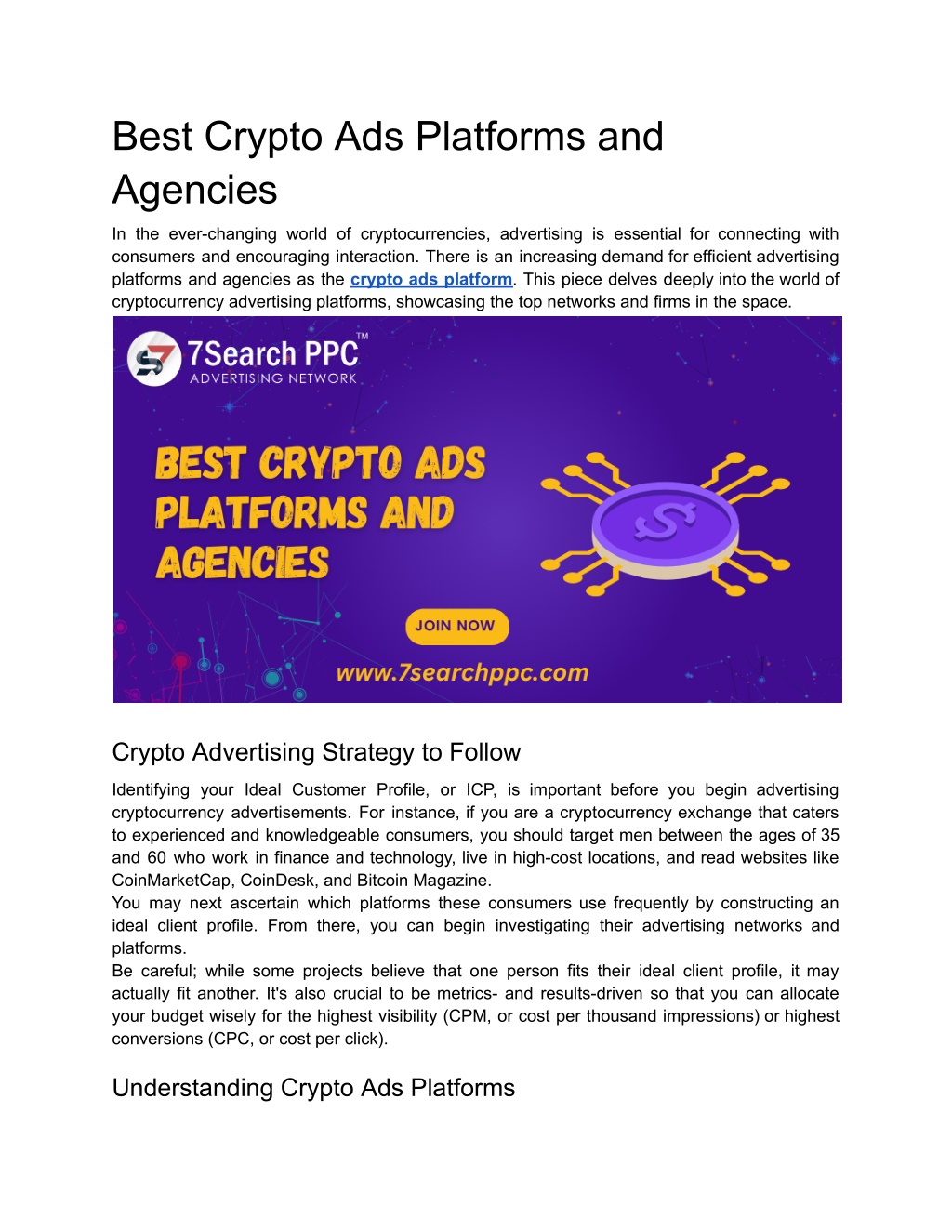 Best Crypto Ads Platforms and Agencies

In the ever-changing world of cryptocurrencies, advertising is essential for connecting with consumers and encouraging interaction. There is an increasing demand for efficient advertising platforms and agencies as the crypto ads platform. This piece delves deeply into the world of cryptocurrency advertising platforms, showcasing the top networks and firms in the space.

7Search PPC™
ADVERTISING NETWORK

BEST CRYPTO ADS PLATFORMS AND AGENCIES

JOIN NOW

www.7searchppc.com

Crypto Advertising Strategy to Follow

Identifying your Ideal Customer Profile, or ICP, is important before you begin advertising cryptocurrency advertisements. For instance, if you are a cryptocurrency exchange that caters to experienced and knowledgeable consumers, you should target men between the ages of 35 and 60 who work in finance and technology, live in high-cost locations, and read websites like CoinMarketCap, CoinDesk, and Bitcoin Magazine.
You may next ascertain which platforms these consumers use frequently by constructing an ideal client profile. From there, you can begin investigating their advertising networks and platforms.
Be careful; while some projects believe that one person fits their ideal client profile, it may actually fit another. It's also crucial to be metrics- and results-driven so that you can allocate your budget wisely for the highest visibility (CPM, or cost per thousand impressions) or highest conversions (CPC, or cost per click).

Understanding Crypto Ads Platforms